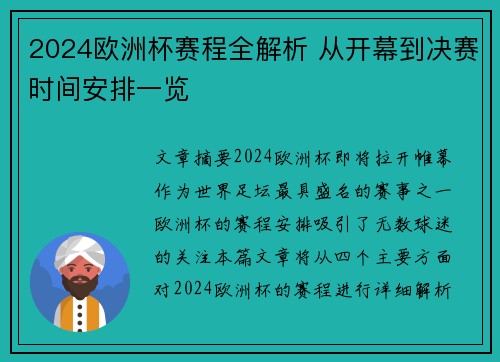 2024欧洲杯赛程全解析 从开幕到决赛时间安排一览

文章摘要2024欧洲杯即将拉开帷幕作为世界足坛最具盛名的赛事之一欧洲杯的赛程安排吸引了无数球迷的关注本篇文章将从四个主要方面对2024欧洲杯的赛程进行详细解析